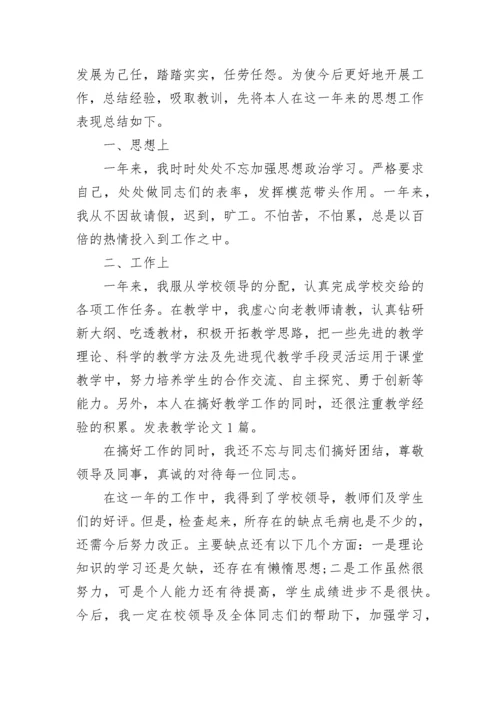 发展为己任，踏踏实实，任劳任怨。为使今后更好地开展工作，总结经验，吸取教训，先将本人在这一年来的思想工作表现总结如下。

一、思想上

一年来，我时时处处不忘加强思想政治学习。严格要求自己，处处做同志们的表率，发挥模范带头作用。一年来，我从不因故请假，迟到，旷工。不怕苦，不怕累，总是以百倍的热情投入到工作之中。

二、工作上

一年来，我服从学校领导的分配，认真完成学校交给的各项工作任务。在教学中，我虚心向老教师请教，认真钻研新大纲、吃透教材，积极开拓教学思路，把一些先进的教学理论、科学的教学方法及先进现代教学手段灵活运用于课堂教学中，努力培养学生的合作交流、自主探究、勇于创新等能力。另外，本人在搞好教学工作的同时，还很注重教学经验的积累。发表教学论文1篇。

在搞好工作的同时，我还不忘与同志们搞好团结，尊敬领导及同事，真诚的对待每一位同志。

在这一年的工作中，我得到了学校领导，教师们及学生们的好评。但是，检查起来，所存在的缺点毛病也是不少的，还需今后努力改正。主要缺点还有以下几个方面：一是理论知识的学习还是欠缺，还存在有懒惰思想;二是工作虽然很努力，可是个人能力还有待提高，学生成绩进步不是很快。今后，我一定在校领导及全体同志们的帮助下，加强学习，